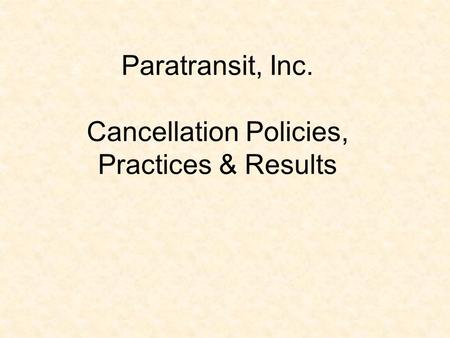 Paratransit, Inc.

Cancellation Policies, Practices & Results